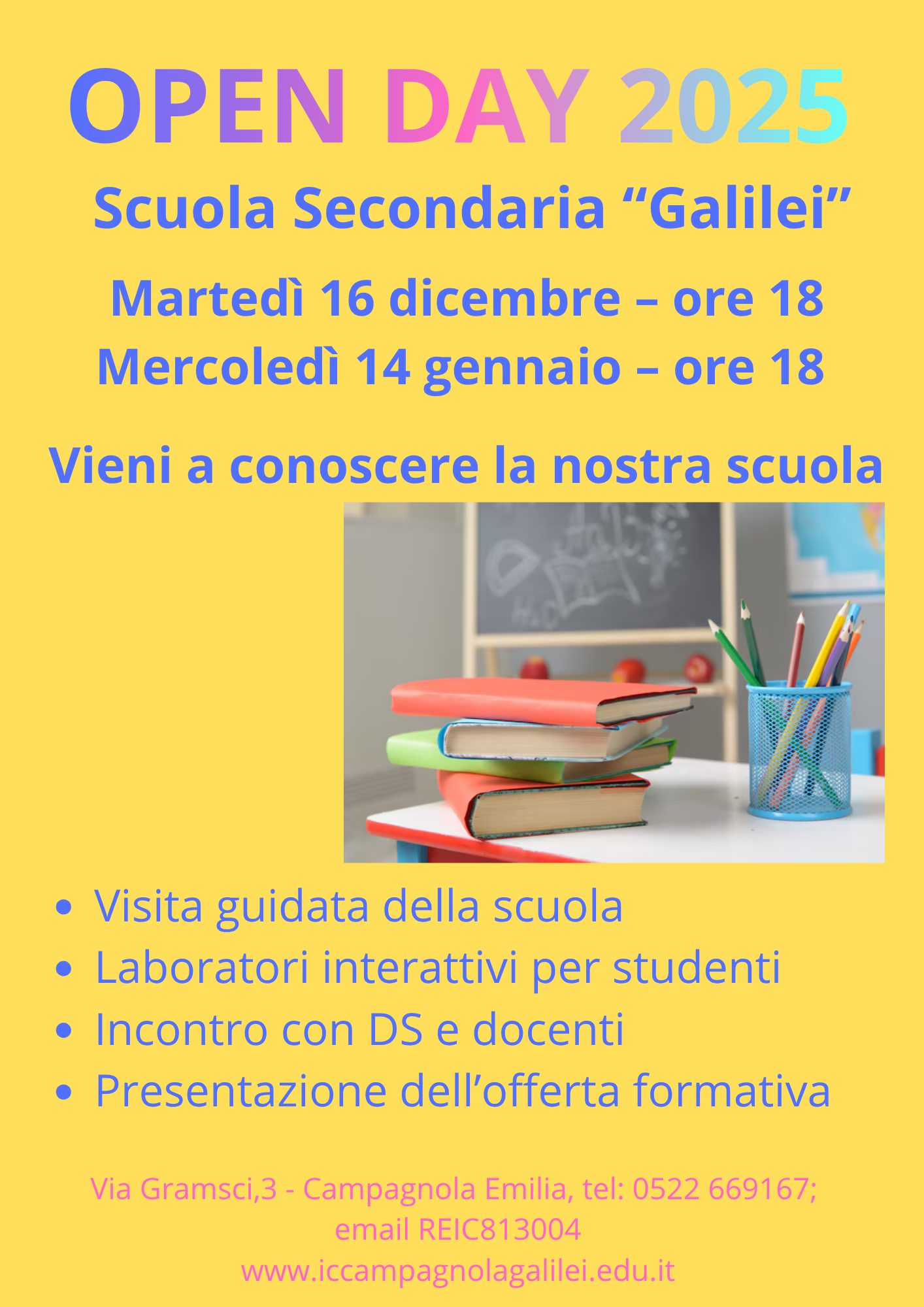 OPEN DAY 2025

Scuola Secondaria "Galilei"

Martedì 16 dicembre – ore 18
Mercoledì 14 gennaio – ore 18

Vieni a conoscere la nostra scuola

• Visita guidata della scuola
• Laboratori interattivi per studenti
• Incontro con DS e docenti
• Presentazione dell'offerta formativa

Via Gramsci,3 - Campagnola Emilia, tel: 0522 669167;
email REIC813004
www.iccampagnolagalilei.edu.it